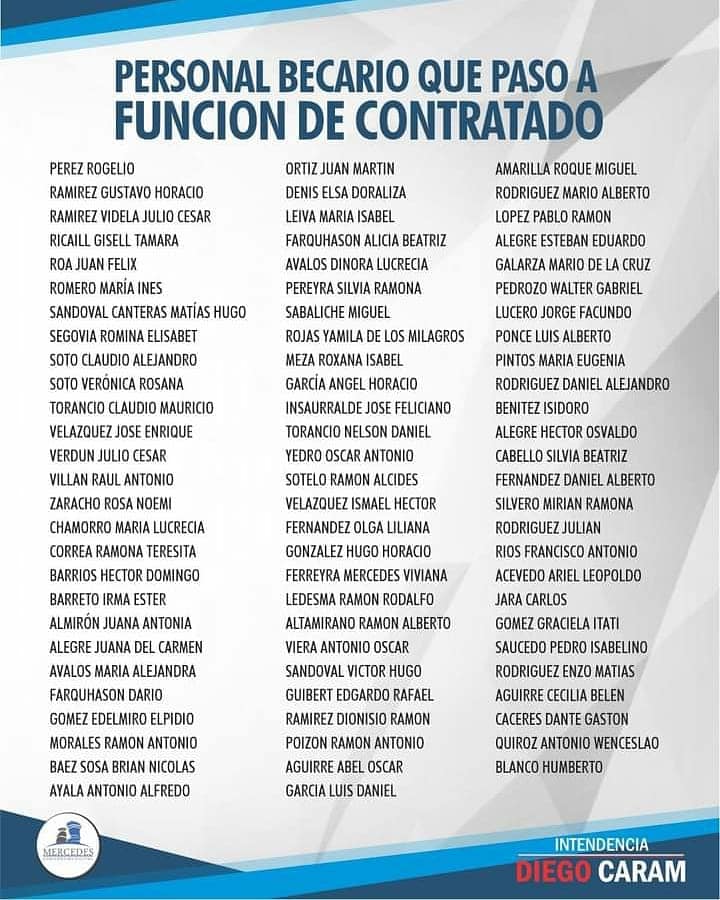 PERSONAL BECARIO QUE PASO A FUNCION DE CONTRATADO

PEREZ ROGELIO
RAMIREZ GUSTAVO HORACIO
RAMIREZ VIDELA JULIO CESAR
RICAILL GISELL TAMARA
ROA JUAN FELIX
ROMERO MARÍA INES
SANDOVAL CANTERAS MATÍAS HUGO
SEGOVIA ROMINA ELISABET
SOTO CLAUDIO ALEJANDRO
SOTO VERÓNICA ROSANA
TORANCIO CLAUDIO MAURICIO
VELAZQUEZ JOSE ENRIQUE
VERDUN JULIO CESAR
VILLAN RAUL ANTONIO
ZARACHO ROSA NOEMI
CHAMORRO MARIA LUCRECIA
CORREA RAMONA TERESITA
BARRIOS HECTOR DOMINGO
BARRETO IRMA ESTER
ALMIRÓN JUANA ANTONIA
ALEGRE JUANA DEL CARMEN
AVALOS MARIA ALEJANDRA
FARQUHASON DARIO
GOMEZ EDELMIRO ELPIDIO
MORALES RAMON ANTONIO
BAEZ SOSA BRIAN NICOLAS
AYALA ANTONIO ALFREDO

ORTIZ JUAN MARTIN
DENIS ELSA DORALIZA
LEIVA MARIA ISABEL
FARQUHASON ALICIA BEATRIZ
AVALOS DINORA LUCRECIA
PEREYRA SILVIA RAMONA
SABALICHE MIGUEL
ROJAS YAMILA DE LOS MILAGROS
MEZA ROXANA ISABEL
GARCÍA ANGEL HORACIO
INSAURRALDE JOSE FELICIANO
TORANCIO NELSON DANIEL
YEDRO OSCAR ANTONIO
SOTELO RAMON ALCIDES
VELAZQUEZ ISMAEL HECTOR
FERNANDEZ OLGA LILIANA
GONZALEZ HUGO HORACIO
FERREYRA MERCEDES VIVIANA
LEDESMA RAMON RODALFO
ALTAMIRANO RAMON ALBERTO
VIERA ANTONIO OSCAR
SANDOVAL VICTOR HUGO
GUIBERT EDGARDO RAFAEL
RAMIREZ DIONISIO RAMON
POIZON RAMON ANTONIO
AGUIRRE ABEL OSCAR
GARCIA LUIS DANIEL

AMARILLA ROQUE MIGUEL
RODRIGUEZ MARIO ALBERTO
LOPEZ PABLO RAMON
ALEGRE ESTEBAN EDUARDO
GALARZA MARIO DE LA CRUZ
PEDROZO WALTER GABRIEL
LUCERO JORGE FACUNDO
PONCE LUIS ALBERTO
PINTOS MARIA EUGENIA
RODRIGUEZ DANIEL ALEJANDRO
BENITEZ ISIDORO
ALEGRE HECTOR OSVALDO
CABELLO SILVIA BEATRIZ
FERNANDEZ DANIEL ALBERTO
SILVERO MIRIAN RAMONA
RODRIGUEZ JULIAN
RIOS FRANCISCO ANTONIO
ACEVEDO ARIEL LEOPOLDO
JARA CARLOS
GOMEZ GRACIELA ITATI
SAUCEDO PEDRO ISABELINO
RODRIGUEZ ENZO MATIAS
AGUIRRE CECILIA BELEN
CACERES DANTE GASTON
QUIROZ ANTONIO WENCESLAO
BLANCO HUMBERTO

MERCEDES

INTENDENCIA
DIEGO CARAM